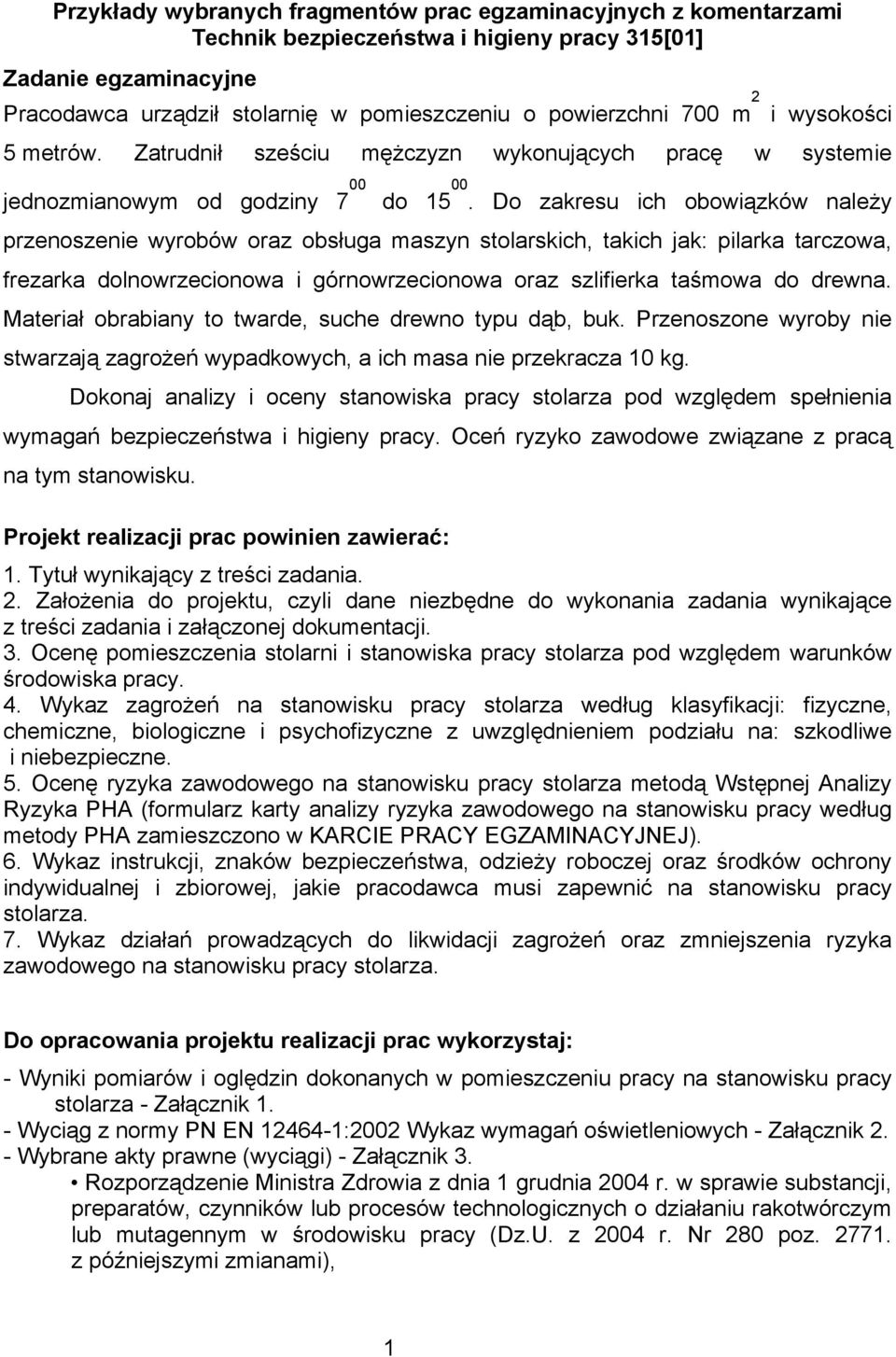 Przykłady wybranych fragmentów prac egzaminacyjnych z komentarzami
Technik bezpieczeństwa i higieny pracy 315[01]

Zadanie egzaminacyjne

Pracodawca urządził stolarnię w pomieszczeniu o powierzchni 700 $m^2$ i wysokości 5 metrów. Zatrudnił sześciu mężczyzn wykonujących pracę w systemie jednozmianowym od godziny $7^{00}$ do $15^{00}$. Do zakresu ich obowiązków należy przenoszenie wyrobów oraz obsługa maszyn stolarskich, takich jak: pilarka tarczowa, frezarka dolnowrzecionowa i górnowrzecionowa oraz szlifierka taśmowa do drewna. Materiał obrabiany to twarde, suche drewno typu dąb, buk. Przenoszone wyroby nie stwarzają zagrożeń wypadkowych, a ich masa nie przekracza 10 kg.

Dokonaj analizy i oceny stanowiska pracy stolarza pod względem spełnienia wymagań bezpieczeństwa i higieny pracy. Oceń ryzyko zawodowe związane z pracą na tym stanowisku.

Projekt realizacji prac powinien zawierać:

1. Tytuł wynikający z treści zadania.
2. Założenia do projektu, czyli dane niezbędne do wykonania zadania wynikające z treści zadania i załączonej dokumentacji.
3. Ocenę pomieszczenia stolarni i stanowiska pracy stolarza pod względem warunków środowiska pracy.
4. Wykaz zagrożeń na stanowisku pracy stolarza według klasyfikacji: fizyczne, chemiczne, biologiczne i psychofizyczne z uwzględnieniem podziału na: szkodliwe i niebezpieczne.
5. Ocenę ryzyka zawodowego na stanowisku pracy stolarza metodą Wstępnej Analizy Ryzyka PHA (formularz karty analizy ryzyka zawodowego na stanowisku pracy według metody PHA zamieszczono w KARCIE PRACY EGZAMINACYJNEJ).
6. Wykaz instrukcji, znaków bezpieczeństwa, odzieży roboczej oraz środków ochrony indywidualnej i zbiorowej, jakie pracodawca musi zapewnić na stanowisku pracy stolarza.
7. Wykaz działań prowadzących do likwidacji zagrożeń oraz zmniejszenia ryzyka zawodowego na stanowisku pracy stolarza.

Do opracowania projektu realizacji prac wykorzystaj:

- Wyniki pomiarów i oględzin dokonanych w pomieszczeniu pracy na stanowisku pracy stolarza - Załącznik 1.
- Wyciąg z normy PN EN 12464-1:2002 Wykaz wymagań oświetleniowych - Załącznik 2.
- Wybrane akty prawne (wyciągi) - Załącznik 3.
• Rozporządzenie Ministra Zdrowia z dnia 1 grudnia 2004 r. w sprawie substancji, preparatów, czynników lub procesów technologicznych o działaniu rakotwórczym lub mutagennym w środowisku pracy (Dz.U. z 2004 r. Nr 280 poz. 2771. z późniejszymi zmianami),

1